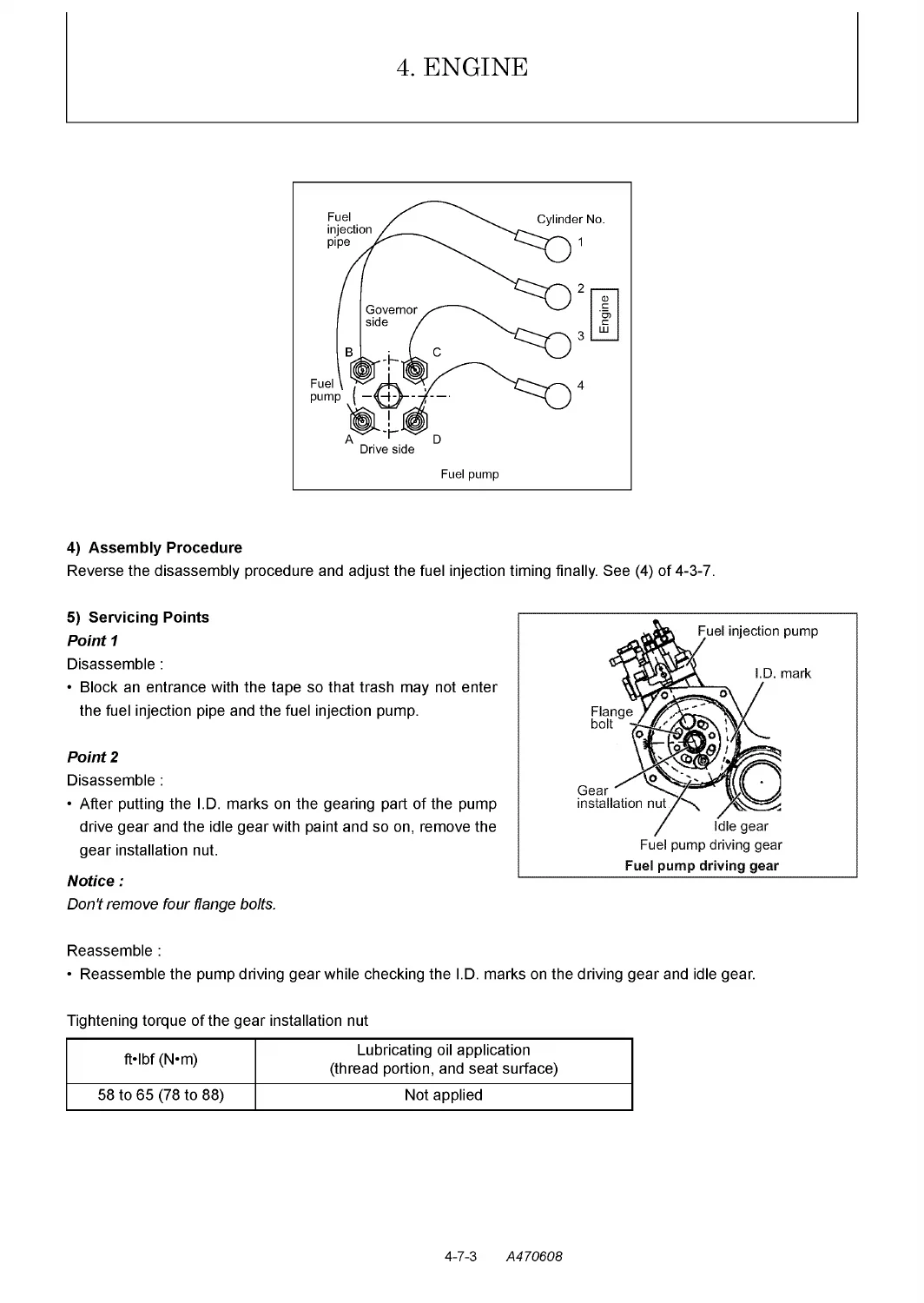 4. ENGINE

Fuel injection pipe
Cylinder No.
1
2
3
4
Engine
Governor side
B
C
Fuel pump
A
D
Drive side
Fuel pump

4) Assembly Procedure

Reverse the disassembly procedure and adjust the fuel injection timing finally. See (4) of 4-3-7.

5) Servicing Points

Point 1

Disassemble :

• Block an entrance with the tape so that trash may not enter the fuel injection pipe and the fuel injection pump.

Point 2

Disassemble :

• After putting the I.D. marks on the gearing part of the pump drive gear and the idle gear with paint and so on, remove the gear installation nut.

Notice :

Don't remove four flange bolts.

Fuel injection pump
I.D. mark
Flange bolt
Gear installation nut
Idle gear
Fuel pump driving gear
Fuel pump driving gear

Reassemble :

• Reassemble the pump driving gear while checking the I.D. marks on the driving gear and idle gear.

Tightening torque of the gear installation nut

| ft•lbf (N•m) | Lubricating oil application (thread portion, and seat surface) |
|---|---|
| 58 to 65 (78 to 88) | Not applied |

4-7-3 A470608